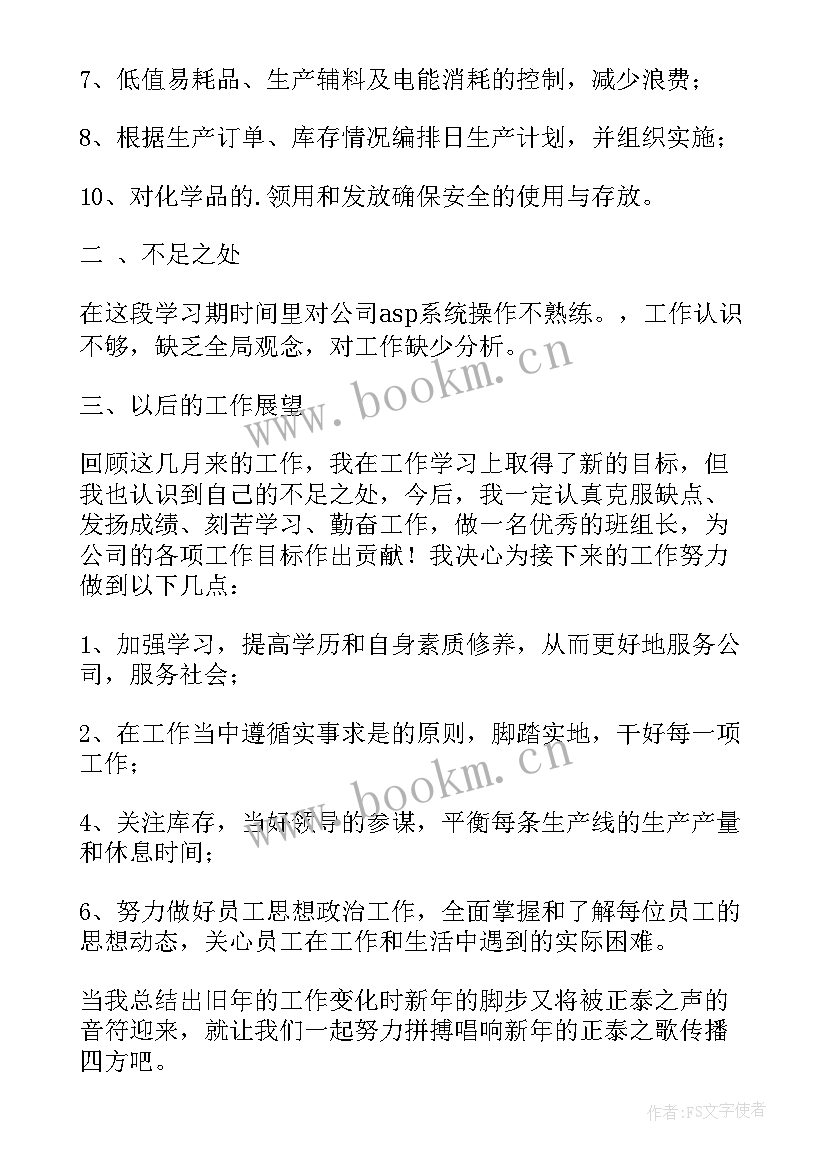 7、低值易耗品、生产辅料及电能消耗的控制，减少浪费；

8、根据生产订单、库存情况编排日生产计划，并组织实施；

10、对化学品的.领用和发放确保安全的使用与存放。

二 、不足之处

在这段学习期时间里对公司asp系统操作不熟练。，工作认识不够，缺乏全局观念，对工作缺少分析。

www.bookm.cn

三、以后的工作展望

回顾这几月来的工作，我在工作学习上取得了新的目标，但我也认识到自己的不足之处，今后，我一定认真克服缺点、发扬成绩、刻苦学习、勤奋工作，做一名优秀的班组长，为公司的各项工作目标作出贡献！我决心为接下来的工作努力做到以下几点：

1、加强学习，提高学历和自身素质修养，从而更好地服务公司，服务社会；

2、在工作当中遵循实事求是的原则，脚踏实地，干好每一项工作；

www.bookm.cn

4、关注库存，当好领导的参谋，平衡每条生产线的生产产量和休息时间；

6、努力做好员工思想政治工作，全面掌握和了解每位员工的思想动态，关心员工在工作和生活中遇到的实际困难。

当我总结出旧年的工作变化时新年的脚步又将被正泰之声的音符迎来，就让我们一起努力拼搏唱响新年的正泰之歌传播四方吧。

作者：FS文字使者